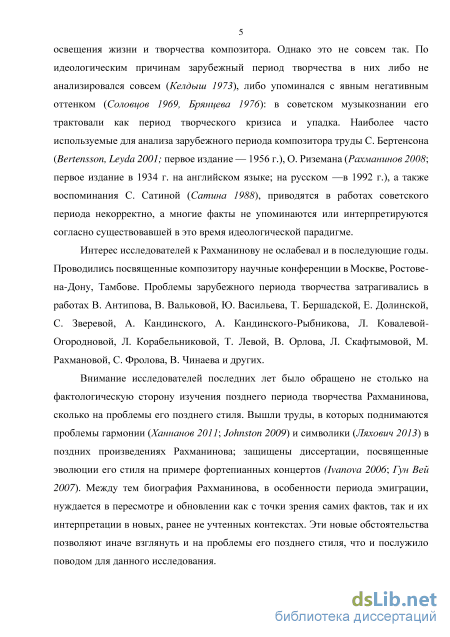 5

освещения жизни и творчества композитора. Однако это не совсем так. По идеологическим причинам зарубежный период творчества в них либо не анализировался совсем (Келдыш 1973), либо упоминался с явным негативным оттенком (Соловцов 1969, Брянцева 1976): в советском музыкознании его трактовали как период творческого кризиса и упадка. Наиболее часто используемые для анализа зарубежного периода композитора труды С. Бертенсона (Bertensson, Leyda 2001; первое издание — 1956 г.), О. Риземана (Рахманинов 2008; первое издание в 1934 г. на английском языке; на русском —в 1992 г.), а также воспоминания С. Сатиной (Сатина 1988), приводятся в работах советского периода некорректно, а многие факты не упоминаются или интерпретируются согласно существовавшей в это время идеологической парадигме.

Интерес исследователей к Рахманинову не ослабевал и в последующие годы. Проводились посвященные композитору научные конференции в Москве, Ростове-на-Дону, Тамбове. Проблемы зарубежного периода творчества затрагивались в работах В. Антипова, В. Вальковой, Ю. Васильева, Т. Бершадской, Е. Долинской, С. Зверевой, А. Кандинского, А. Кандинского-Рыбникова, Л. Ковалевой-Огородновой, Л. Корабельниковой, Т. Левой, В. Орлова, Л. Скафтымовой, М. Рахмановой, С. Фролова, В. Чинаева и других.

Внимание исследователей последних лет было обращено не столько на фактологическую сторону изучения позднего периода творчества Рахманинова, сколько на проблемы его позднего стиля. Вышли труды, в которых поднимаются проблемы гармонии (Ханнанов 2011; Johnston 2009) и символики (Ляхович 2013) в поздних произведениях Рахманинова; защищены диссертации, посвященные эволюции его стиля на примере фортепианных концертов (Ivanova 2006; Гун Вей 2007). Между тем биография Рахманинова, в особенности периода эмиграции, нуждается в пересмотре и обновлении как с точки зрения самих фактов, так и их интерпретации в новых, ранее не учтенных контекстах. Эти новые обстоятельства позволяют иначе взглянуть и на проблемы его позднего стиля, что и послужило поводом для данного исследования.

dsLib.net
библиотека диссертаций